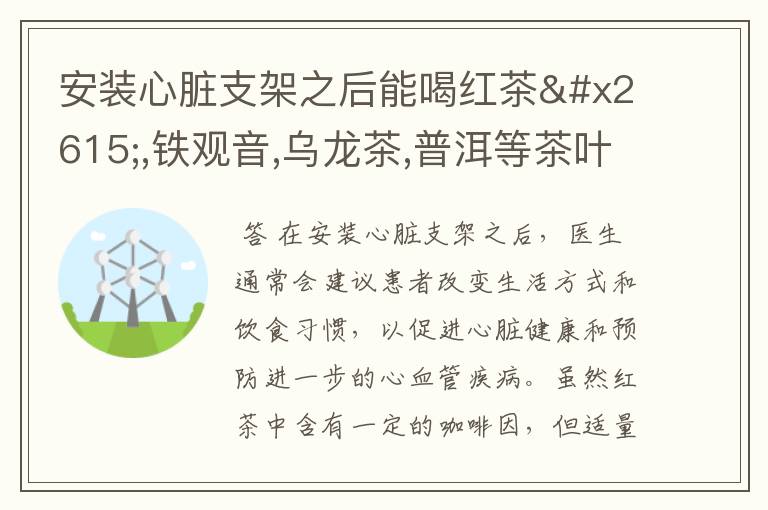 安装心脏支架之后能喝红茶&#x2615;,铁观音,乌龙茶,普洱等茶叶

答 在安装心脏支架之后，医生通常会建议患者改变生活方式和饮食习惯，以促进心脏健康和预防进一步的心血管疾病。虽然红茶中含有一定的咖啡因，但适量